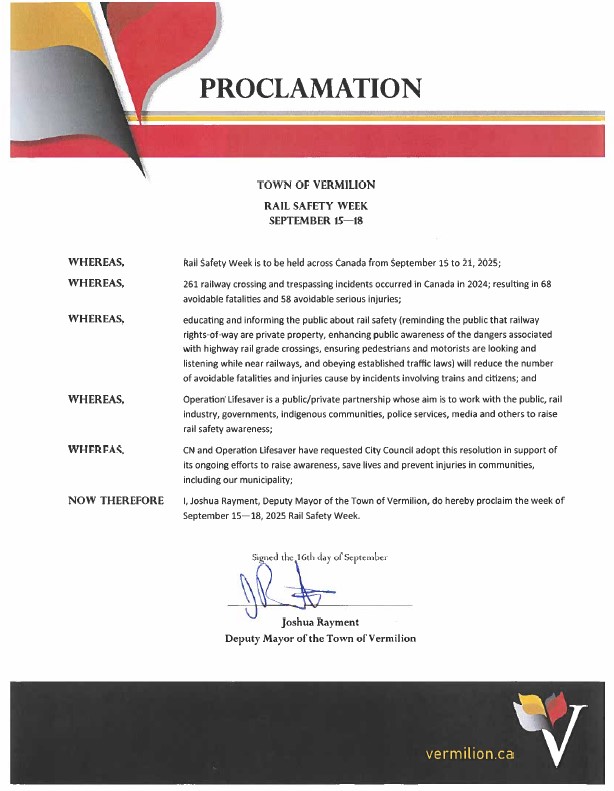 PROCLAMATION

TOWN OF VERMILION

RAIL SAFETY WEEK
SEPTEMBER 15—18

WHEREAS, Rail Safety Week is to be held across Canada from September 15 to 21, 2025;

WHEREAS, 261 railway crossing and trespassing incidents occurred in Canada in 2024; resulting in 68 avoidable fatalities and 58 avoidable serious injuries;

WHEREAS, educating and informing the public about rail safety (reminding the public that railway rights-of-way are private property, enhancing public awareness of the dangers associated with highway rail grade crossings, ensuring pedestrians and motorists are looking and listening while near railways, and obeying established traffic laws) will reduce the number of avoidable fatalities and injuries cause by incidents involving trains and citizens; and

WHEREAS, Operation Lifesaver is a public/private partnership whose aim is to work with the public, rail industry, governments, indigenous communities, police services, media and others to raise rail safety awareness;

WHEREAS, CN and Operation Lifesaver have requested City Council adopt this resolution in support of its ongoing efforts to raise awareness, save lives and prevent injuries in communities, including our municipality;

NOW THEREFORE I, Joshua Rayment, Deputy Mayor of the Town of Vermilion, do hereby proclaim the week of September 15—18, 2025 Rail Safety Week.

Signed the 16th day of September

Joshua Rayment
Deputy Mayor of the Town of Vermilion

vermilion.ca